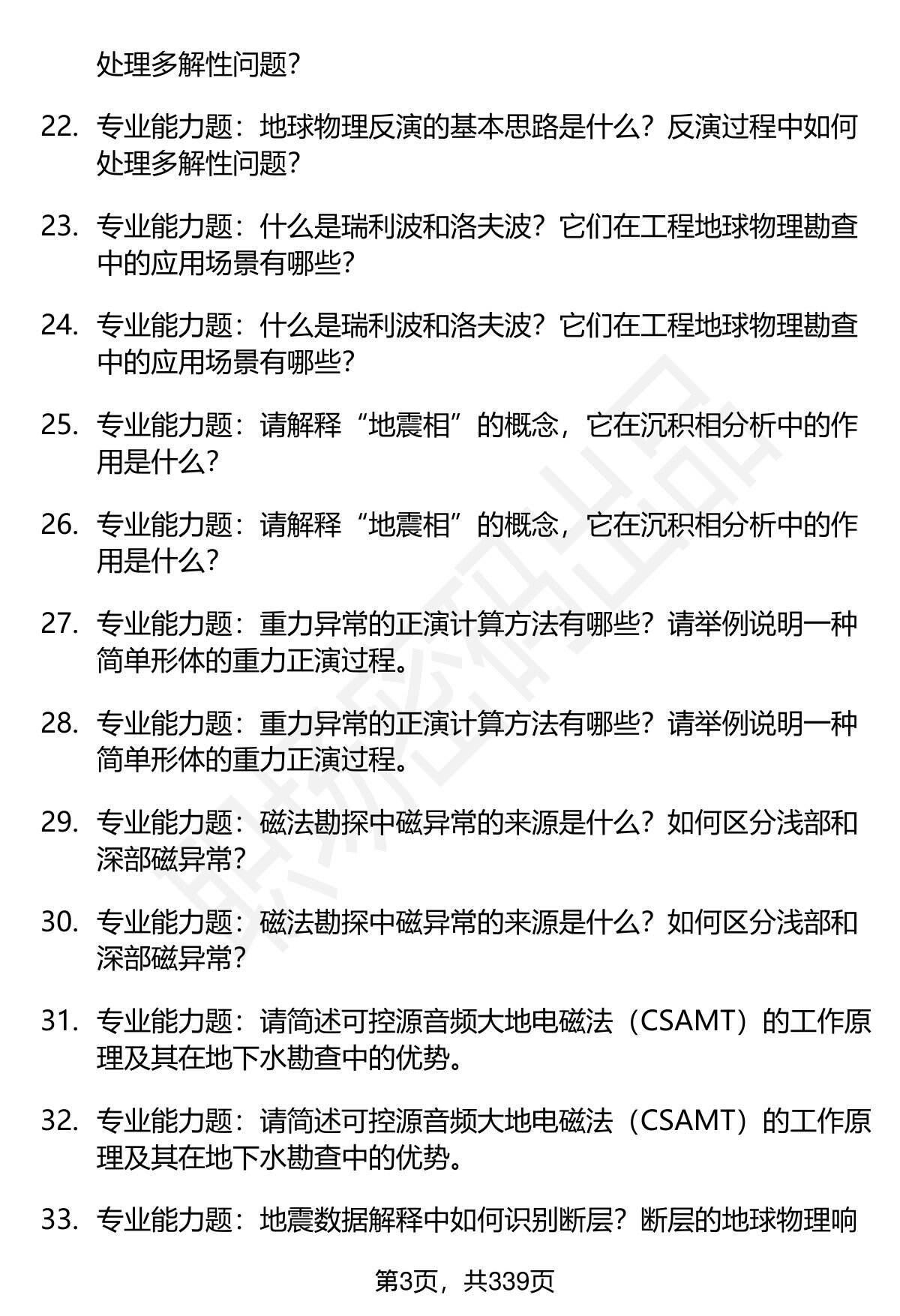 处理多解性问题？

22. 专业能力题：地球物理反演的基本思路是什么？反演过程中如何处理多解性问题？

23. 专业能力题：什么是瑞利波和洛夫波？它们在工程地球物理勘查中的应用场景有哪些？

24. 专业能力题：什么是瑞利波和洛夫波？它们在工程地球物理勘查中的应用场景有哪些？

25. 专业能力题：请解释“地震相”的概念，它在沉积相分析中的作用是什么？

26. 专业能力题：请解释“地震相”的概念，它在沉积相分析中的作用是什么？

27. 专业能力题：重力异常的正演计算方法有哪些？请举例说明一种简单形体的重力正演过程。

28. 专业能力题：重力异常的正演计算方法有哪些？请举例说明一种简单形体的重力正演过程。

29. 专业能力题：磁法勘探中磁异常的来源是什么？如何区分浅部和深部磁异常？

30. 专业能力题：磁法勘探中磁异常的来源是什么？如何区分浅部和深部磁异常？

31. 专业能力题：请简述可控源音频大地电磁法（CSAMT）的工作原理及其在地下水勘查中的优势。

32. 专业能力题：请简述可控源音频大地电磁法（CSAMT）的工作原理及其在地下水勘查中的优势。

33. 专业能力题：地震数据解释中如何识别断层？断层的地球物理响

第3页，共339页